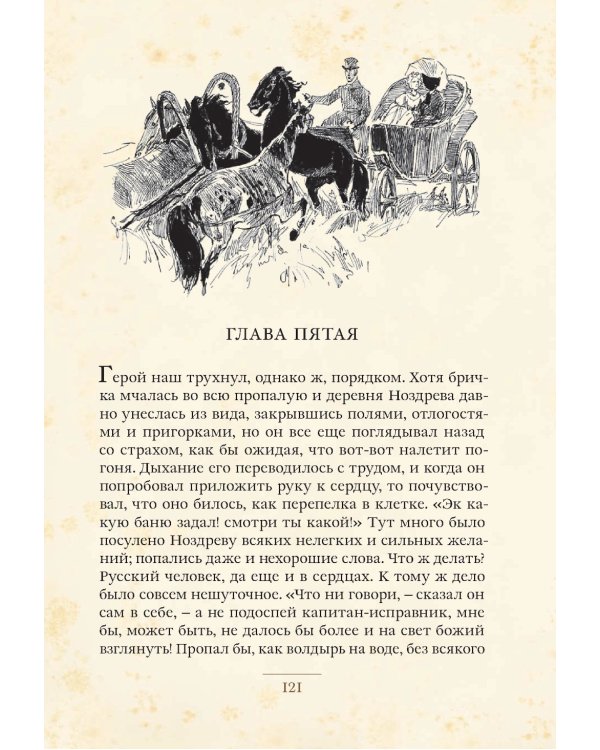 ГЛАВА ПЯТАЯ

Герой наш трухнул, однако ж, порядком. Хотя бричка мчалась во всю пропалую и деревня Ноздрева давно унеслась из вида, закрывшись полями, отлогостями и пригорками, но он все еще поглядывал назад со страхом, как бы ожидая, что вот-вот налетит погоня. Дыхание его переводилось с трудом, и когда он попробовал приложить руку к сердцу, то почувствовал, что оно билось, как перепелка в клетке. «Эк какую баню задал! смотри ты какой!» Тут много было посулено Ноздреву всяких нелегких и сильных желаний; попались даже и нехорошие слова. Что ж делать? Русский человек, да еще и в сердцах. К тому ж дело было совсем нешуточное. «Что ни говори, – сказал он сам в себе, – а не подоспей капитан-исправник, мне бы, может быть, не далось бы более и на свет божий взглянуть! Пропал бы, как волдырь на воде, без всякого

121